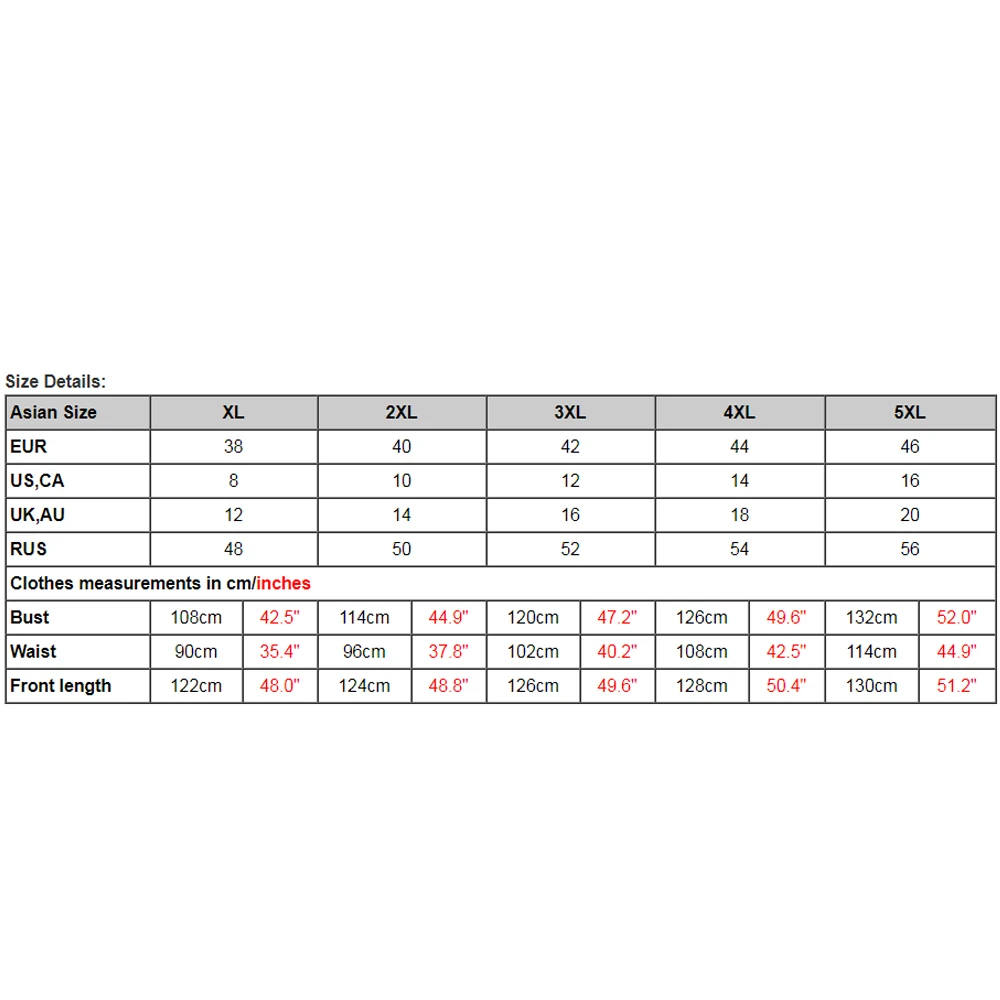 Size Details:

| Asian Size | XL | | 2XL | | 3XL | | 4XL | | 5XL | |
|---|---|---|---|---|---|---|---|---|---|---|
| EUR | 38 | | 40 | | 42 | | 44 | | 46 | |
| US,CA | 8 | | 10 | | 12 | | 14 | | 16 | |
| UK,AU | 12 | | 14 | | 16 | | 18 | | 20 | |
| RUS | 48 | | 50 | | 52 | | 54 | | 56 | |
| Clothes measurements in cm/inches | | | | | | | | | | |
| Bust | 108cm | 42.5" | 114cm | 44.9" | 120cm | 47.2" | 126cm | 49.6" | 132cm | 52.0" |
| Waist | 90cm | 35.4" | 96cm | 37.8" | 102cm | 40.2" | 108cm | 42.5" | 114cm | 44.9" |
| Front length | 122cm | 48.0" | 124cm | 48.8" | 126cm | 49.6" | 128cm | 50.4" | 130cm | 51.2" |